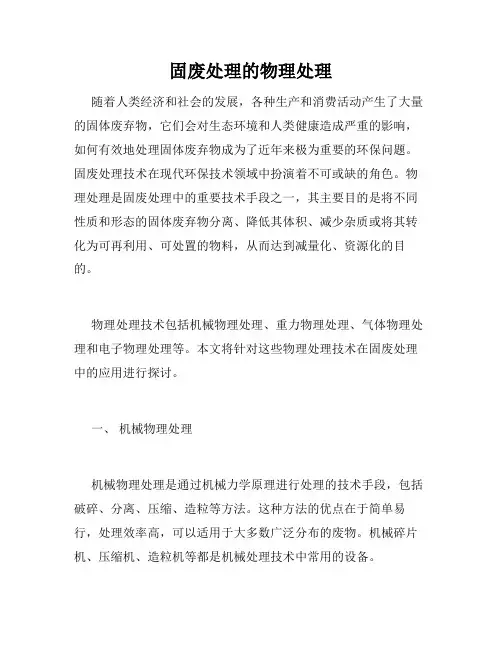 固废处理的物理处理

随着人类经济和社会的发展，各种生产和消费活动产生了大量的固体废弃物，它们会对生态环境和人类健康造成严重的影响，如何有效地处理固体废弃物成为了近年来极为重要的环保问题。固废处理技术在现代环保技术领域中扮演着不可或缺的角色。物理处理是固废处理中的重要技术手段之一，其主要目的是将不同性质和形态的固体废弃物分离、降低其体积、减少杂质或将其转化为可再利用、可处置的物料，从而达到减量化、资源化的目的。

物理处理技术包括机械物理处理、重力物理处理、气体物理处理和电子物理处理等。本文将针对这些物理处理技术在固废处理中的应用进行探讨。

一、 机械物理处理

机械物理处理是通过机械力学原理进行处理的技术手段，包括破碎、分离、压缩、造粒等方法。这种方法的优点在于简单易行，处理效率高，可以适用于大多数广泛分布的废物。机械碎片机、压缩机、造粒机等都是机械处理技术中常用的设备。